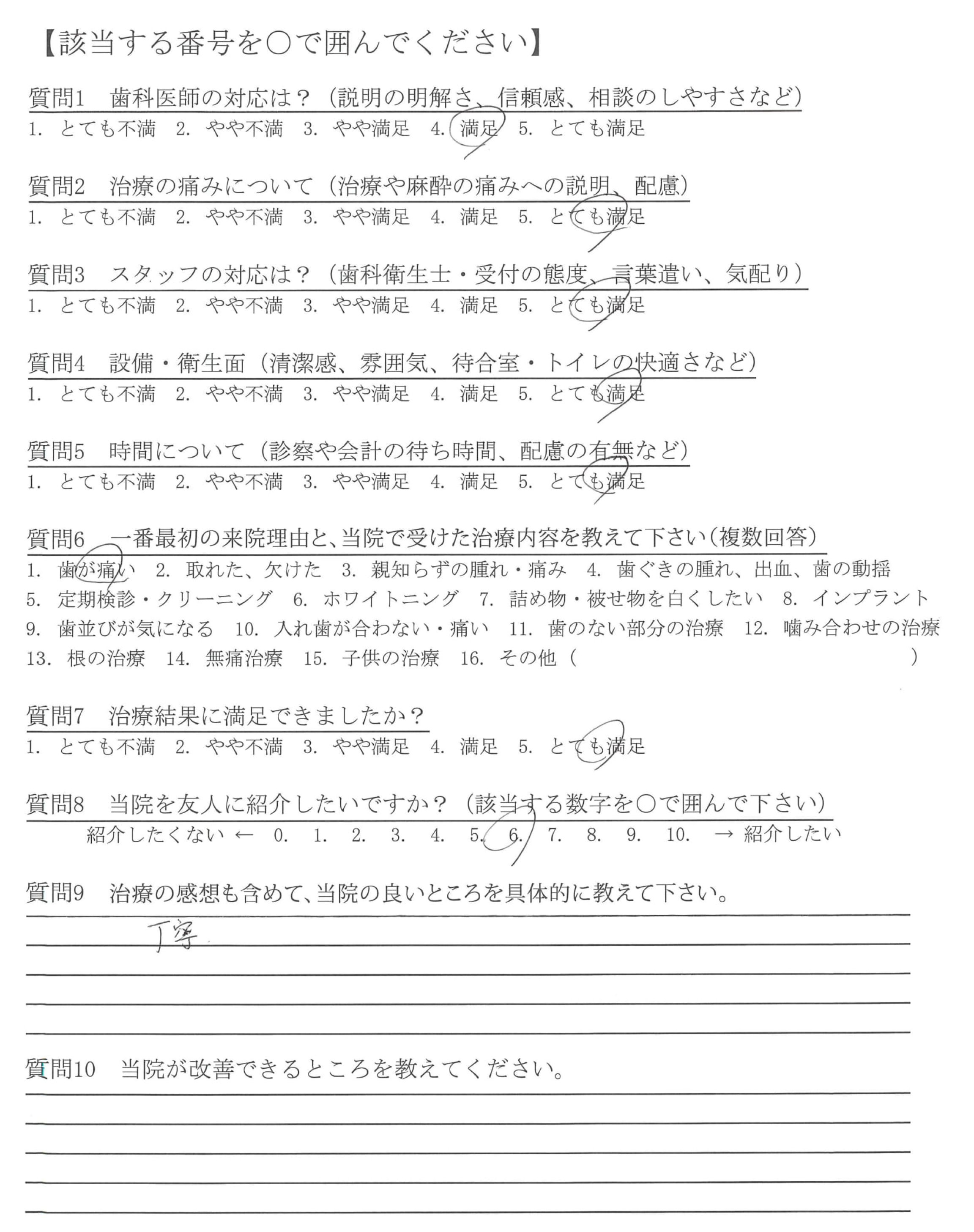 【該当する番号を○で囲んでください】

質問1　歯科医師の対応は？（説明の明解さ、信頼感、相談のしやすさなど）
1. とても不満　2. やや不満　3. やや満足　4. 満足　5. とても満足

質問2　治療の痛みについて（治療や麻酔の痛みへの説明、配慮）
1. とても不満　2. やや不満　3. やや満足　4. 満足　5. とても満足

質問3　スタッフの対応は？（歯科衛生士・受付の態度、言葉遣い、気配り）
1. とても不満　2. やや不満　3. やや満足　4. 満足　5. とても満足

質問4　設備・衛生面（清潔感、雰囲気、待合室・トイレの快適さなど）
1. とても不満　2. やや不満　3. やや満足　4. 満足　5. とても満足

質問5　時間について（診察や会計の待ち時間、配慮の有無など）
1. とても不満　2. やや不満　3. やや満足　4. 満足　5. とても満足

質問6　一番最初の来院理由と、当院で受けた治療内容を教えて下さい（複数回答）
1. 歯が痛い　2. 取れた、欠けた　3. 親知らずの腫れ・痛み　4. 歯ぐきの腫れ、出血、歯の動揺
5. 定期検診・クリーニング　6. ホワイトニング　7. 詰め物・被せ物を白くしたい　8. インプラント
9. 歯並びが気になる　10. 入れ歯が合わない・痛い　11. 歯のない部分の治療　12. 噛み合わせの治療
13. 根の治療　14. 無痛治療　15. 子供の治療　16. その他（　　　）

質問7　治療結果に満足できましたか？
1. とても不満　2. やや不満　3. やや満足　4. 満足　5. とても満足

質問8　当院を友人に紹介したいですか？（該当する数字を○で囲んで下さい）
紹介したくない ←　0.　1.　2.　3.　4.　5.　6.　7.　8.　9.　10.　→ 紹介したい

質問9　治療の感想も含めて、当院の良いところを具体的に教えて下さい。
丁寧

質問10　当院が改善できるところを教えてください。